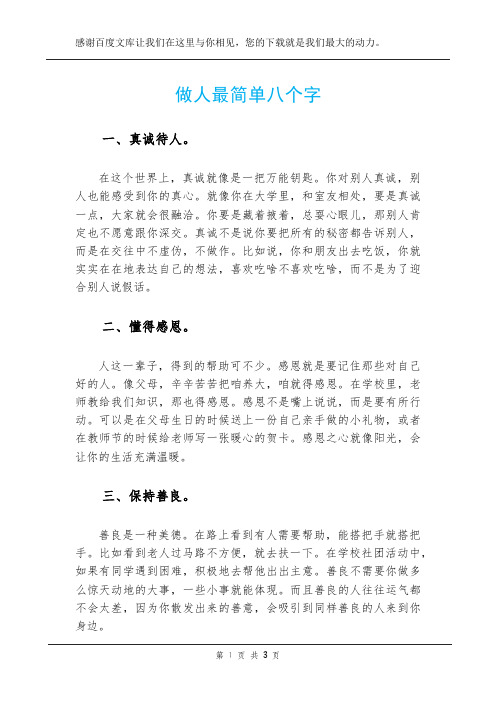 感谢百度文库让我们在这里与你相见，您的下载就是我们最大的动力。

做人最简单八个字

一、真诚待人。

在这个世界上，真诚就像是一把万能钥匙。你对别人真诚，别人也能感受到你的真心。就像你在大学里，和室友相处，要是真诚一点，大家就会很融洽。你要是藏着掖着，总耍心眼儿，那别人肯定也不愿意跟你深交。真诚不是说你要把所有的秘密都告诉别人，而是在交往中不虚伪，不做作。比如说，你和朋友出去吃饭，你就实实在在地表达自己的想法，喜欢吃啥不喜欢吃啥，而不是为了迎合别人说假话。

二、懂得感恩。

人这一辈子，得到的帮助可不少。感恩就是要记住那些对自己好的人。像父母，辛辛苦苦把咱养大，咱就得感恩。在学校里，老师教给我们知识，那也得感恩。感恩不是嘴上说说，而是要有所行动。可以是在父母生日的时候送上一份自己亲手做的小礼物，或者在教师节的时候给老师写一张暖心的贺卡。感恩之心就像阳光，会让你的生活充满温暖。

三、保持善良。

善良是一种美德。在路上看到有人需要帮助，能搭把手就搭把手。比如看到老人过马路不方便，就去扶一下。在学校社团活动中，如果有同学遇到困难，积极地去帮他出出主意。善良不需要你做多么惊天动地的大事，一些小事就能体现。而且善良的人往往运气都不会太差，因为你散发出来的善意，会吸引到同样善良的人来到你身边。

第 1 页 共 3 页